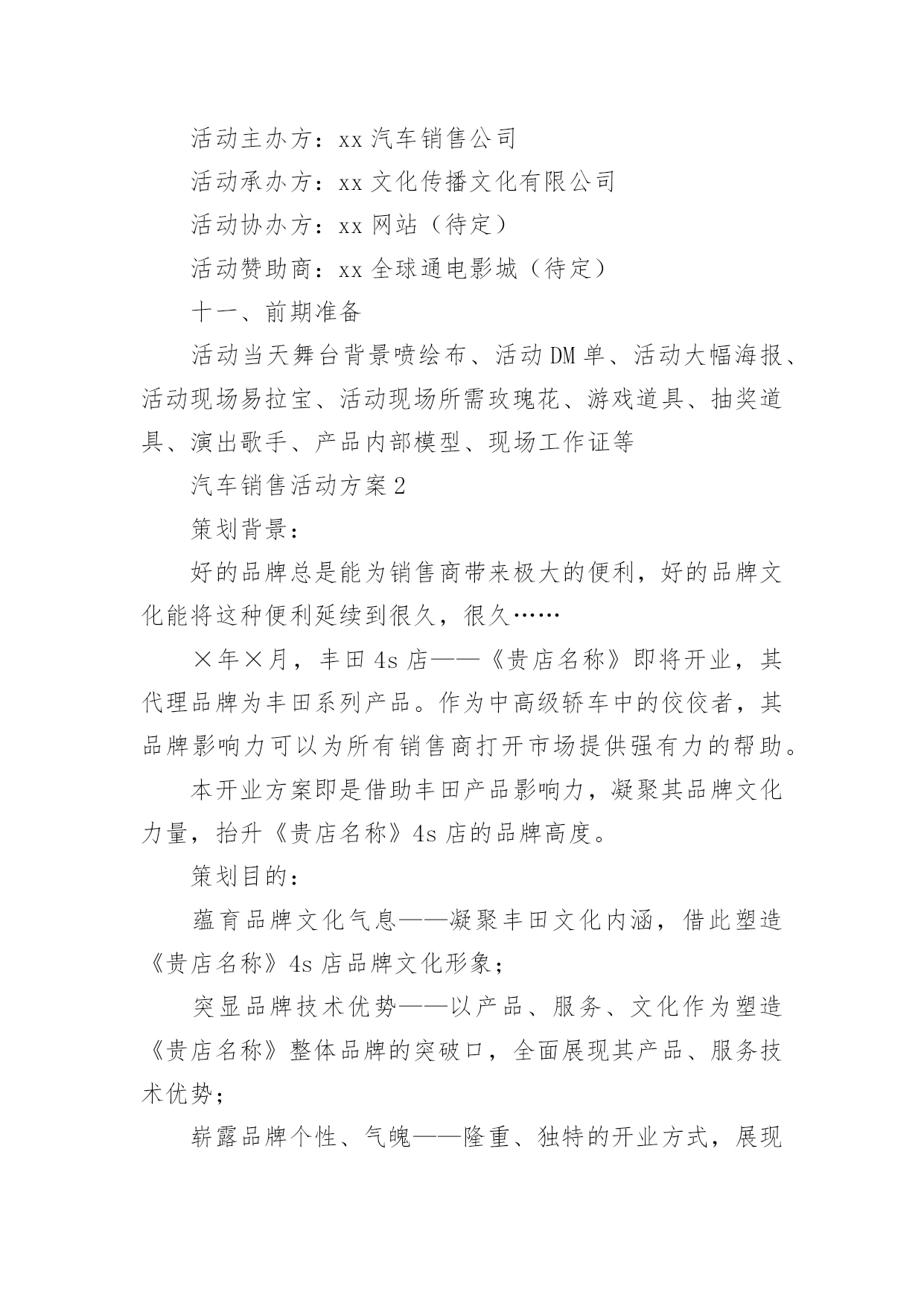 活动主办方：xx 汽车销售公司

活动承办方：xx 文化传播文化有限公司

活动协办方：xx 网站（待定）

活动赞助商：xx 全球通电影城（待定）

十一、前期准备

活动当天舞台背景喷绘布、活动 DM 单、活动大幅海报、活动现场易拉宝、活动现场所需玫瑰花、游戏道具、抽奖道具、演出歌手、产品内部模型、现场工作证等

汽车销售活动方案 2

策划背景：

好的品牌总是能为销售商带来极大的便利，好的品牌文化能将这种便利延续到很久，很久……

×年×月，丰田 4s 店——《贵店名称》即将开业，其代理品牌为丰田系列产品。作为中高级轿车中的佼佼者，其品牌影响力可以为所有销售商打开市场提供强有力的帮助。

本开业方案即是借助丰田产品影响力，凝聚其品牌文化力量，抬升《贵店名称》4s 店的品牌高度。

策划目的：

蕴育品牌文化气息——凝聚丰田文化内涵，借此塑造《贵店名称》4s 店品牌文化形象；

突显品牌技术优势——以产品、服务、文化作为塑造《贵店名称》整体品牌的突破口，全面展现其产品、服务技术优势；

崭露品牌个性、气魄——隆重、独特的开业方式，展现